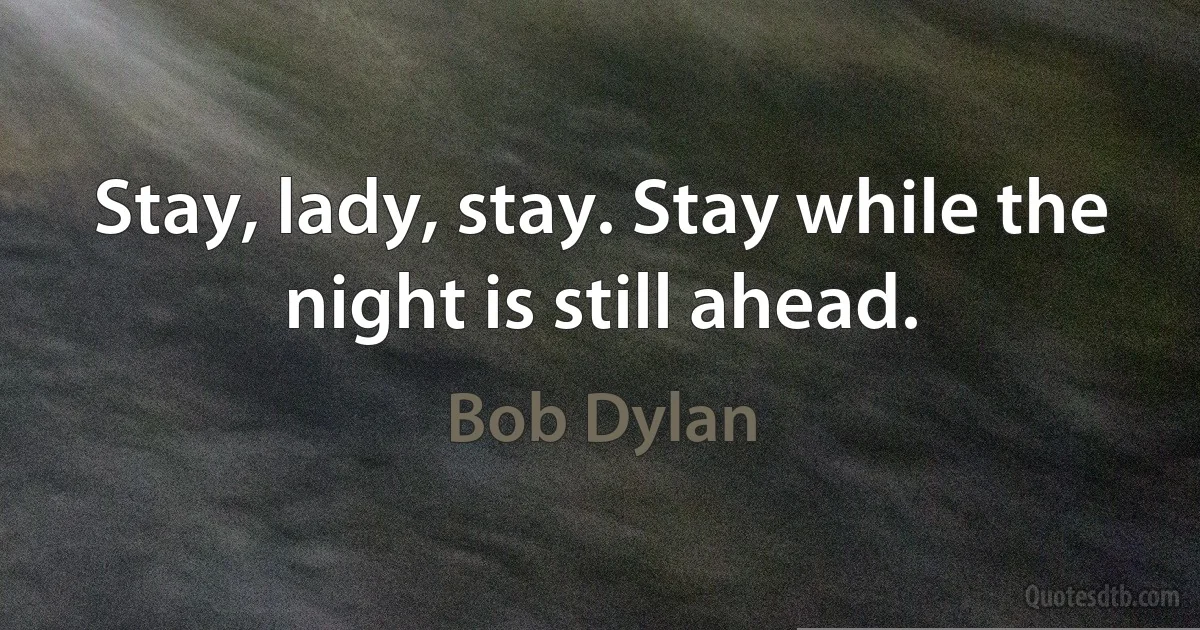 Stay, lady, stay. Stay while the night is still ahead.

Bob Dylan

Quotesdtb.com